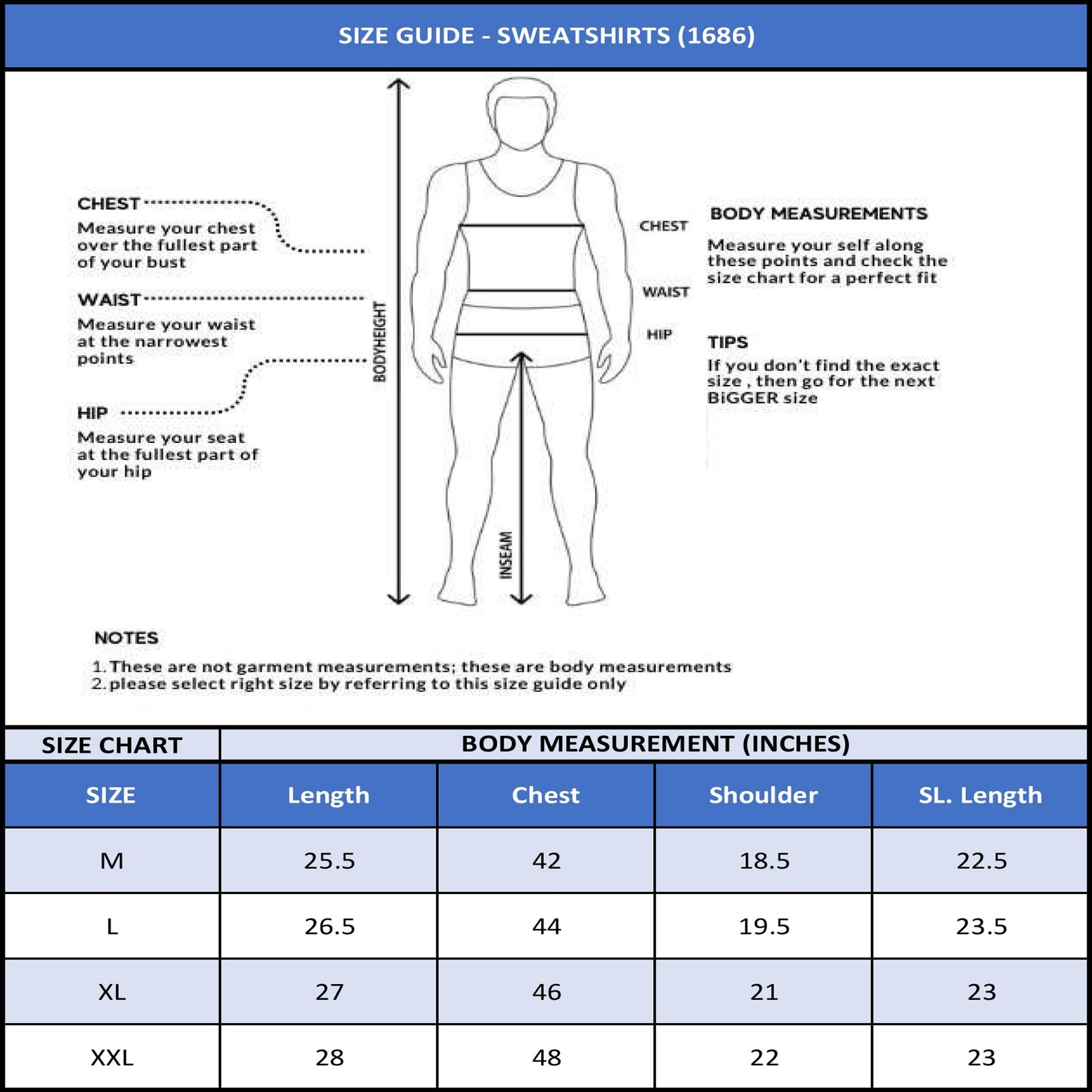 SIZE GUIDE - SWEATSHIRTS (1686)

CHEST
Measure your chest over the fullest part of your bust

WAIST
Measure your waist at the narrowest points

HIP
Measure your seat at the fullest part of your hip

BODYHEIGHT

INSEAM

CHEST

WAIST

HIP

BODY MEASUREMENTS
Measure your self along these points and check the size chart for a perfect fit

TIPS
If you don't find the exact size , then go for the next BiGGER size

NOTES
1. These are not garment measurements; these are body measurements
2. please select right size by referring to this size guide only

| SIZE CHART | BODY MEASUREMENT (INCHES) | | | |
|---|---|---|---|---|
| SIZE | Length | Chest | Shoulder | SL. Length |
| M | 25.5 | 42 | 18.5 | 22.5 |
| L | 26.5 | 44 | 19.5 | 23.5 |
| XL | 27 | 46 | 21 | 23 |
| XXL | 28 | 48 | 22 | 23 |